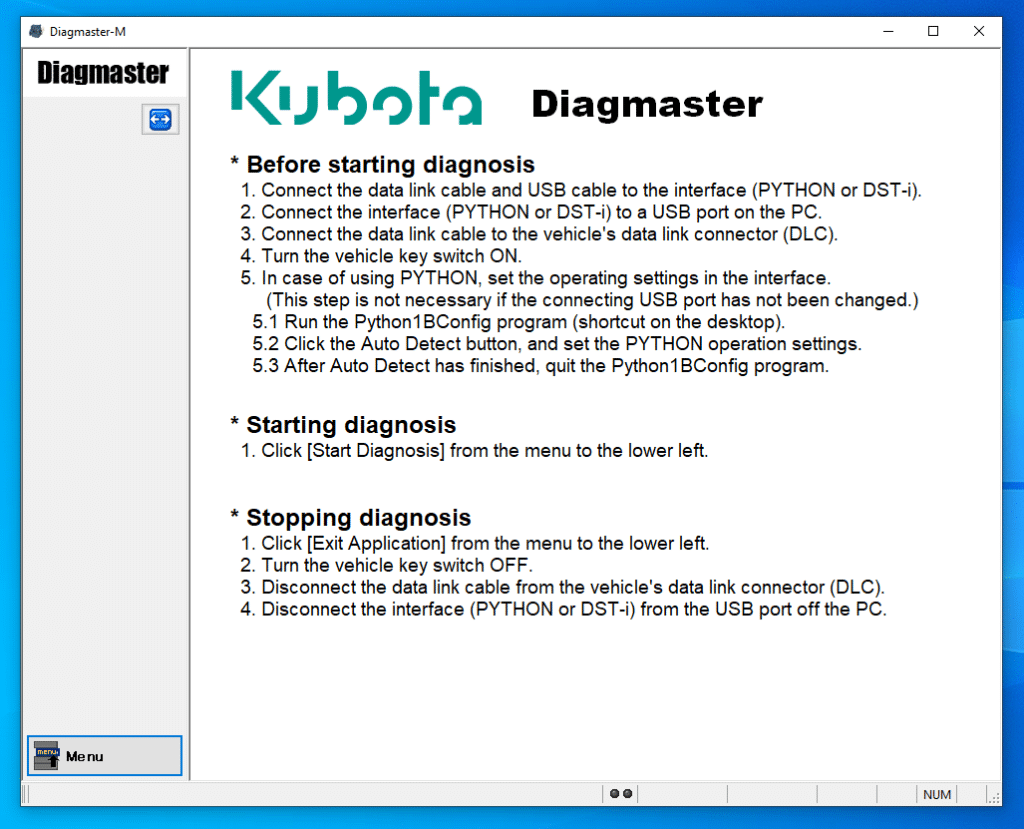 Diagmaster-M

Diagmaster

Kubota Diagmaster

* Before starting diagnosis
1. Connect the data link cable and USB cable to the interface (PYTHON or DST-i).
2. Connect the interface (PYTHON or DST-i) to a USB port on the PC.
3. Connect the data link cable to the vehicle's data link connector (DLC).
4. Turn the vehicle key switch ON.
5. In case of using PYTHON, set the operating settings in the interface.
(This step is not necessary if the connecting USB port has not been changed.)
5.1 Run the Python1BConfig program (shortcut on the desktop).
5.2 Click the Auto Detect button, and set the PYTHON operation settings.
5.3 After Auto Detect has finished, quit the Python1BConfig program.

* Starting diagnosis
1. Click [Start Diagnosis] from the menu to the lower left.

* Stopping diagnosis
1. Click [Exit Application] from the menu to the lower left.
2. Turn the vehicle key switch OFF.
3. Disconnect the data link cable from the vehicle's data link connector (DLC).
4. Disconnect the interface (PYTHON or DST-i) from the USB port off the PC.

menu Menu

NUM